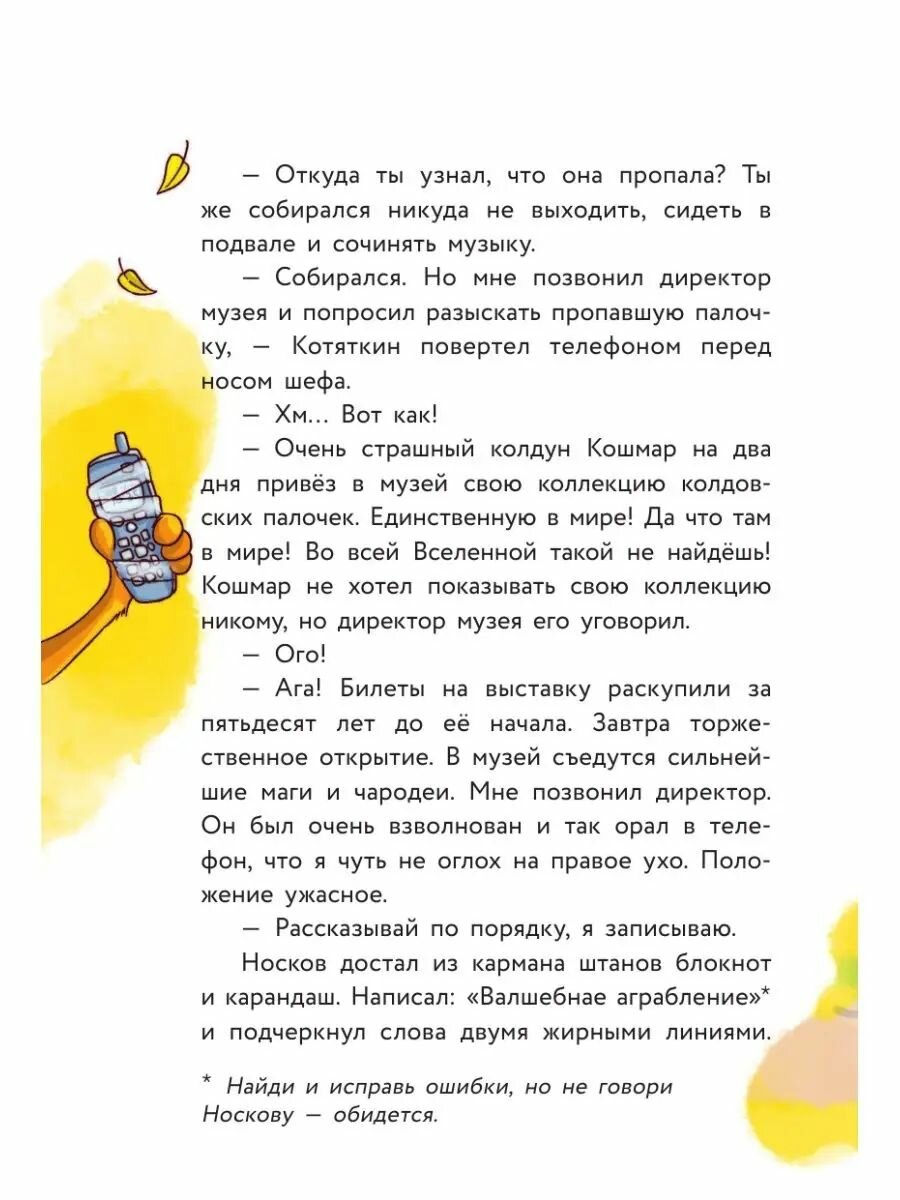 — Откуда ты узнал, что она пропала? Ты же собирался никуда не выходить, сидеть в подвале и сочинять музыку.

— Собирался. Но мне позвонил директор музея и попросил разыскать пропавшую палочку, — Котяткин повертел телефоном перед носом шефа.

— Хм... Вот как!

— Очень страшный колдун Кошмар на два дня привёз в музей свою коллекцию колдовских палочек. Единственную в мире! Да что там в мире! Во всей Вселенной такой не найдёшь! Кошмар не хотел показывать свою коллекцию никому, но директор музея его уговорил.

— Ого!

— Ага! Билеты на выставку раскупили за пятьдесят лет до её начала. Завтра торжественное открытие. В музей съедутся сильнейшие маги и чародеи. Мне позвонил директор. Он был очень взволнован и так орал в телефон, что я чуть не оглох на правое ухо. Положение ужасное.

— Рассказывай по порядку, я записываю.

Носков достал из кармана штанов блокнот и карандаш. Написал: «Валшебнае аграбление»* и подчеркнул слова двумя жирными линиями.

* Найди и исправь ошибки, но не говори Носкову — обидется.